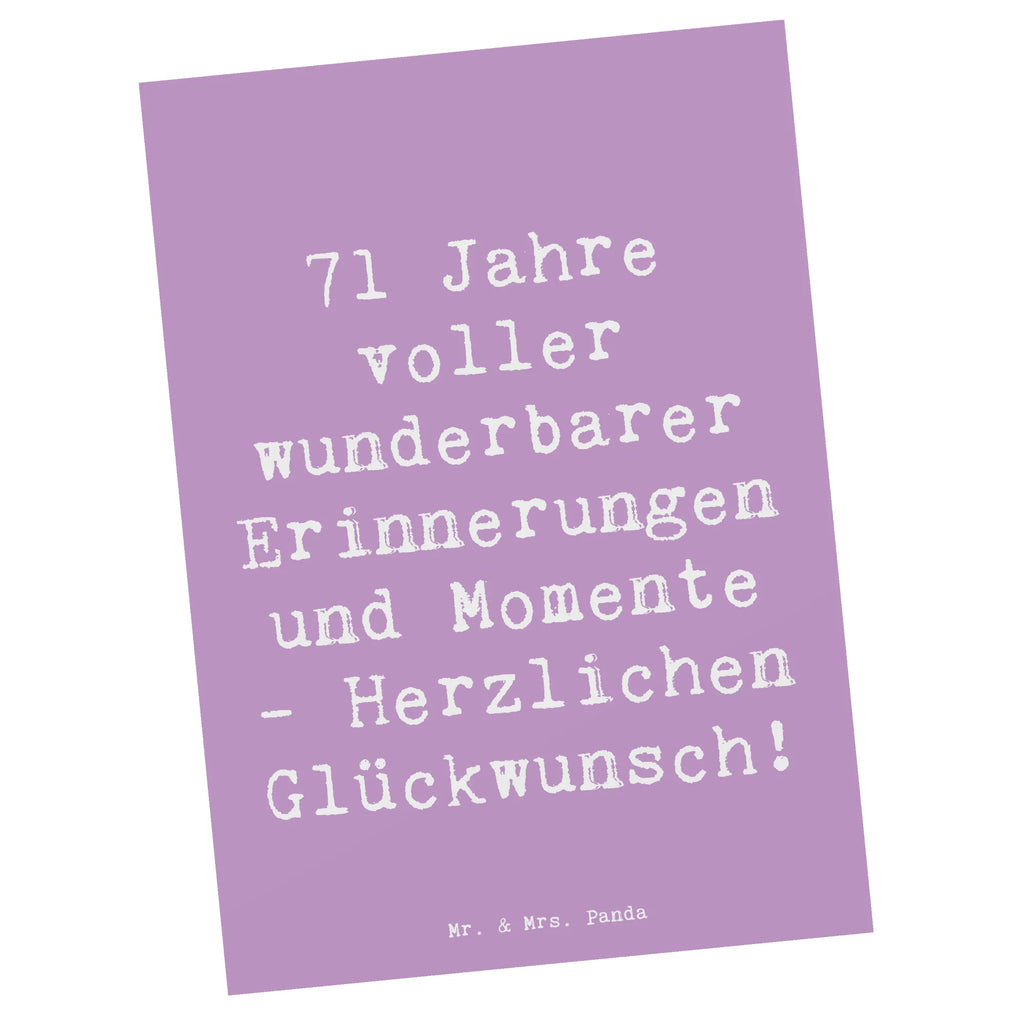 71 Jahre voller wunderbarer Erinnerungen und Momente - Herzlichen Glückwunsch!

Mr. & Mrs. Panda